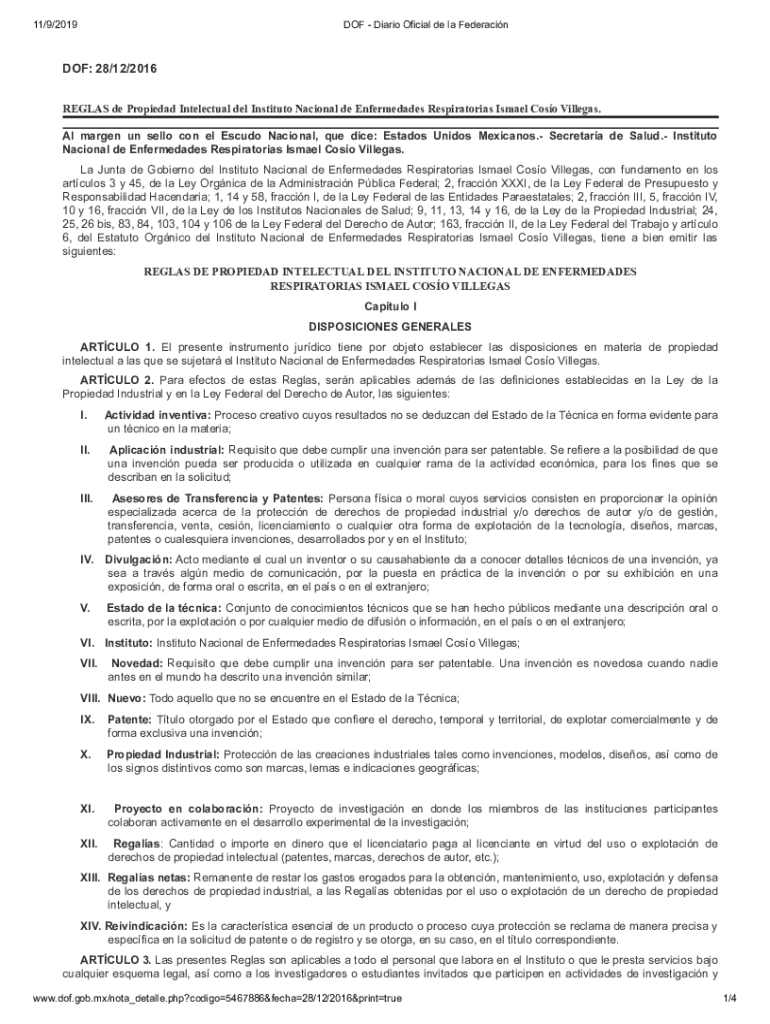 11/9/2019 DOF - Diario Oficial de la Federación

DOF: 28/12/2016

REGLAS de Propiedad Intelectual del Instituto Nacional de Enfermedades Respiratorias Ismael Cosío Villegas.

Al margen un sello con el Escudo Nacional, que dice: Estados Unidos Mexicanos.- Secretaría de Salud.- Instituto Nacional de Enfermedades Respiratorias Ismael Cosío Villegas.

La Junta de Gobierno del Instituto Nacional de Enfermedades Respiratorias Ismael Cosío Villegas, con fundamento en los artículos 3 y 45, de la Ley Orgánica de la Administración Pública Federal; 2, fracción XXXI, de la Ley Federal de Presupuesto y Responsabilidad Hacendaria; 1, 14 y 58, fracción I, de la Ley Federal de las Entidades Paraestatales; 2, fracción III, 5, fracción IV, 10 y 16, fracción VII, de la Ley de los Institutos Nacionales de Salud; 9, 11, 13, 14 y 16, de la Ley de la Propiedad Industrial; 24, 25, 26 bis, 83, 84, 103, 104 y 106 de la Ley Federal del Derecho de Autor; 163, fracción II, de la Ley Federal del Trabajo y artículo 6, del Estatuto Orgánico del Instituto Nacional de Enfermedades Respiratorias Ismael Cosío Villegas, tiene a bien emitir las siguientes:

REGLAS DE PROPIEDAD INTELECTUAL DEL INSTITUTO NACIONAL DE ENFERMEDADES RESPIRATORIAS ISMAEL COSÍO VILLEGAS

Capítulo I

DISPOSICIONES GENERALES

ARTÍCULO 1. El presente instrumento jurídico tiene por objeto establecer las disposiciones en materia de propiedad intelectual a las que se sujetará el Instituto Nacional de Enfermedades Respiratorias Ismael Cosío Villegas.

ARTÍCULO 2. Para efectos de estas Reglas, serán aplicables además de las definiciones establecidas en la Ley de la Propiedad Industrial y en la Ley Federal del Derecho de Autor, las siguientes:

I. Actividad inventiva: Proceso creativo cuyos resultados no se deduzcan del Estado de la Técnica en forma evidente para un técnico en la materia;

II. Aplicación industrial: Requisito que debe cumplir una invención para ser patentable. Se refiere a la posibilidad de que una invención pueda ser producida o utilizada en cualquier rama de la actividad económica, para los fines que se describan en la solicitud;

III. Asesores de Transferencia y Patentes: Persona física o moral cuyos servicios consisten en proporcionar la opinión especializada acerca de la protección de derechos de propiedad industrial y/o derechos de autor y/o de gestión, transferencia, venta, cesión, licenciamiento o cualquier otra forma de explotación de la tecnología, diseños, marcas, patentes o cualesquiera invenciones, desarrollados por y en el Instituto;

IV. Divulgación: Acto mediante el cual un inventor o su causahabiente da a conocer detalles técnicos de una invención, ya sea a través algún medio de comunicación, por la puesta en práctica de la invención o por su exhibición en una exposición, de forma oral o escrita, en el país o en el extranjero;

V. Estado de la técnica: Conjunto de conocimientos técnicos que se han hecho públicos mediante una descripción oral o escrita, por la explotación o por cualquier medio de difusión o información, en el país o en el extranjero;

VI. Instituto: Instituto Nacional de Enfermedades Respiratorias Ismael Cosío Villegas;

VII. Novedad: Requisito que debe cumplir una invención para ser patentable. Una invención es novedosa cuando nadie antes en el mundo ha descrito una invención similar;

VIII. Nuevo: Todo aquello que no se encuentre en el Estado de la Técnica;

IX. Patente: Título otorgado por el Estado que confiere el derecho, temporal y territorial, de explotar comercialmente y de forma exclusiva una invención;

X. Propiedad Industrial: Protección de las creaciones industriales tales como invenciones, modelos, diseños, así como de los signos distintivos como son marcas, lemas e indicaciones geográficas;

XI. Proyecto en colaboración: Proyecto de investigación en donde los miembros de las instituciones participantes colaboran activamente en el desarrollo experimental de la investigación;

XII. Regalías: Cantidad o importe en dinero que el licenciatario paga al licenciante en virtud del uso o explotación de derechos de propiedad intelectual (patentes, marcas, derechos de autor, etc.);

XIII. Regalías netas: Remanente de restar los gastos erogados para la obtención, mantenimiento, uso, explotación y defensa de los derechos de propiedad industrial, a las Regalías obtenidas por el uso o explotación de un derecho de propiedad intelectual, y

XIV. Reivindicación: Es la característica esencial de un producto o proceso cuya protección se reclama de manera precisa y específica en la solicitud de patente o de registro y se otorga, en su caso, en el título correspondiente.

ARTÍCULO 3. Las presentes Reglas son aplicables a todo el personal que labora en el Instituto o que le presta servicios bajo cualquier esquema legal, así como a los investigadores o estudiantes invitados que participen en actividades de investigación y

www.dof.gob.mx/nota_detalle.php?codigo=5467886&fecha=28/12/2016&print=true 1/4